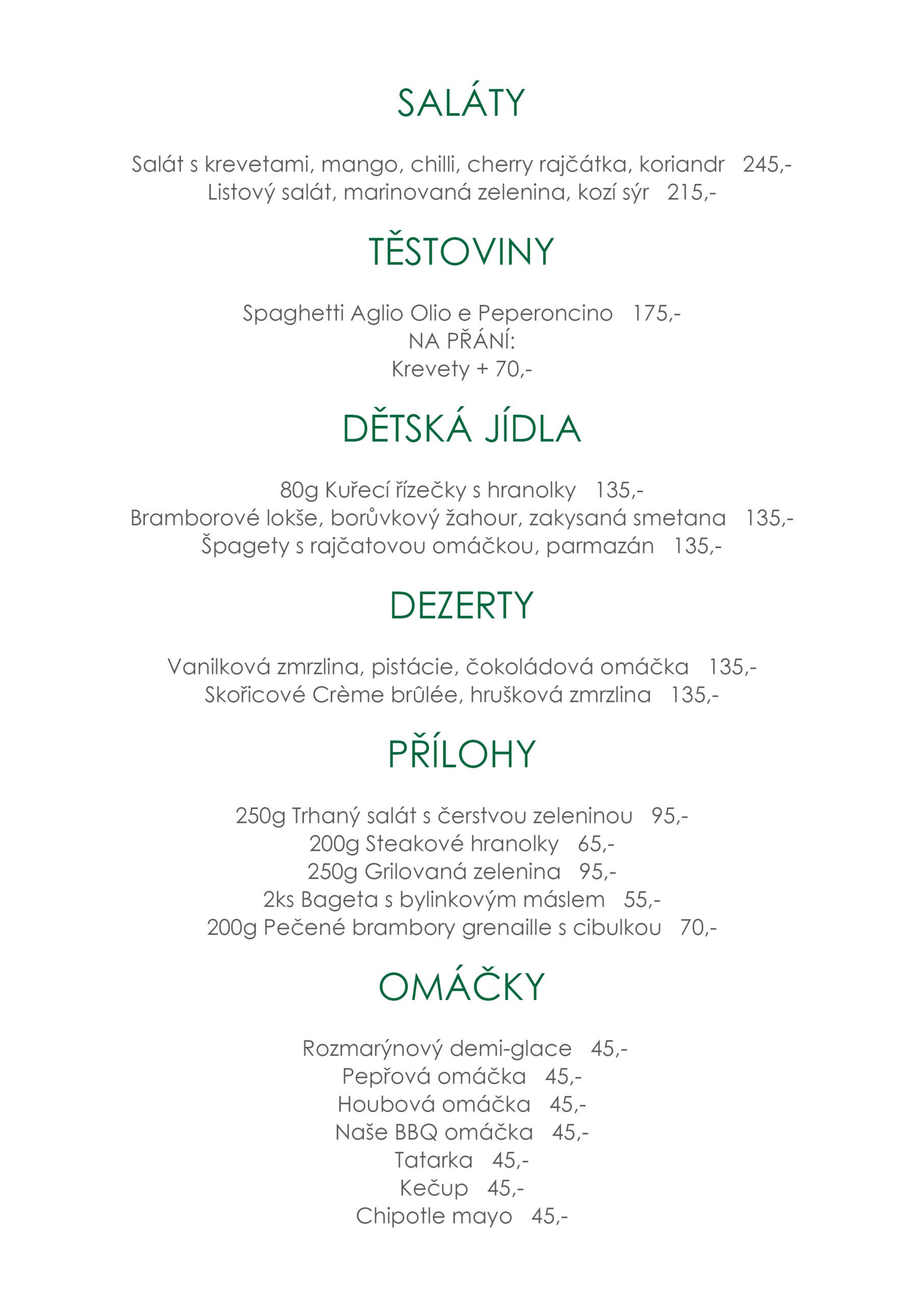 SALÁTY

Salát s krevetami, mango, chilli, cherry rajčátka, koriandr 245,-
Listový salát, marinovaná zelenina, kozí sýr 215,-

TĚSTOVINY

Spaghetti Aglio Olio e Peperoncino 175,-
NA PŘÁNÍ:
Krevety + 70,-

DĚTSKÁ JÍDLA

80g Kuřecí řízečky s hranolky 135,-
Bramborové lokše, borůvkový žahour, zakysaná smetana 135,-
Špagety s rajčatovou omáčkou, parmazán 135,-

DEZERTY

Vanilková zmrzlina, pistácie, čokoládová omáčka 135,-
Skořicové Crème brûlée, hrušková zmrzlina 135,-

PŘÍLOHY

250g Trhaný salát s čerstvou zeleninou 95,-
200g Steakové hranolky 65,-
250g Grilovaná zelenina 95,-
2ks Bageta s bylinkovým máslem 55,-
200g Pečené brambory grenaille s cibulkou 70,-

OMÁČKY

Rozmarýnový demi-glace 45,-
Pepřová omáčka 45,-
Houbová omáčka 45,-
Naše BBQ omáčka 45,-
Tatarka 45,-
Kečup 45,-
Chipotle mayo 45,-